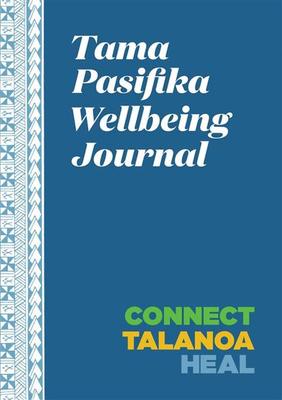 Tama Pasifika Wellbeing Journal

CONNECT
TALANOA
HEAL